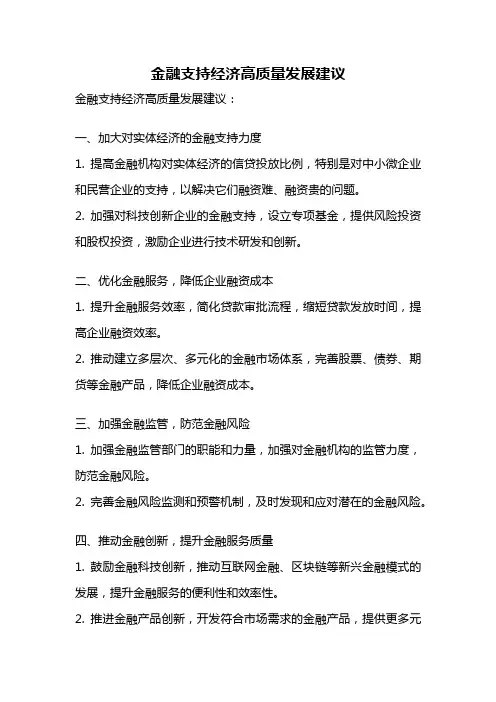 金融支持经济高质量发展建议

金融支持经济高质量发展建议：

一、加大对实体经济的金融支持力度

1. 提高金融机构对实体经济的信贷投放比例，特别是对中小微企业和民营企业的支持，以解决它们融资难、融资贵的问题。

2. 加强对科技创新企业的金融支持，设立专项基金，提供风险投资和股权投资，激励企业进行技术研发和创新。

二、优化金融服务，降低企业融资成本

1. 提升金融服务效率，简化贷款审批流程，缩短贷款发放时间，提高企业融资效率。

2. 推动建立多层次、多元化的金融市场体系，完善股票、债券、期货等金融产品，降低企业融资成本。

三、加强金融监管，防范金融风险

1. 加强金融监管部门的职能和力量，加强对金融机构的监管力度，防范金融风险。

2. 完善金融风险监测和预警机制，及时发现和应对潜在的金融风险。

四、推动金融创新，提升金融服务质量

1. 鼓励金融科技创新，推动互联网金融、区块链等新兴金融模式的发展，提升金融服务的便利性和效率性。

2. 推进金融产品创新，开发符合市场需求的金融产品，提供更多元